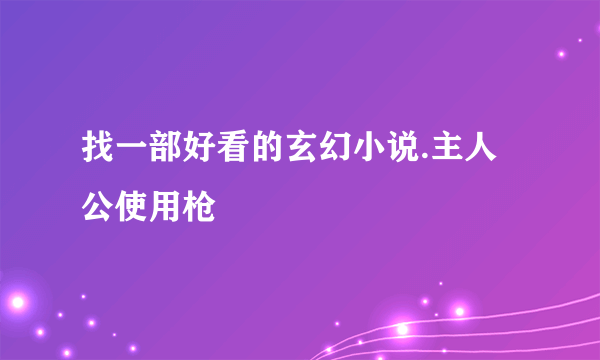 找一部好看的玄幻小说.主人公使用枪